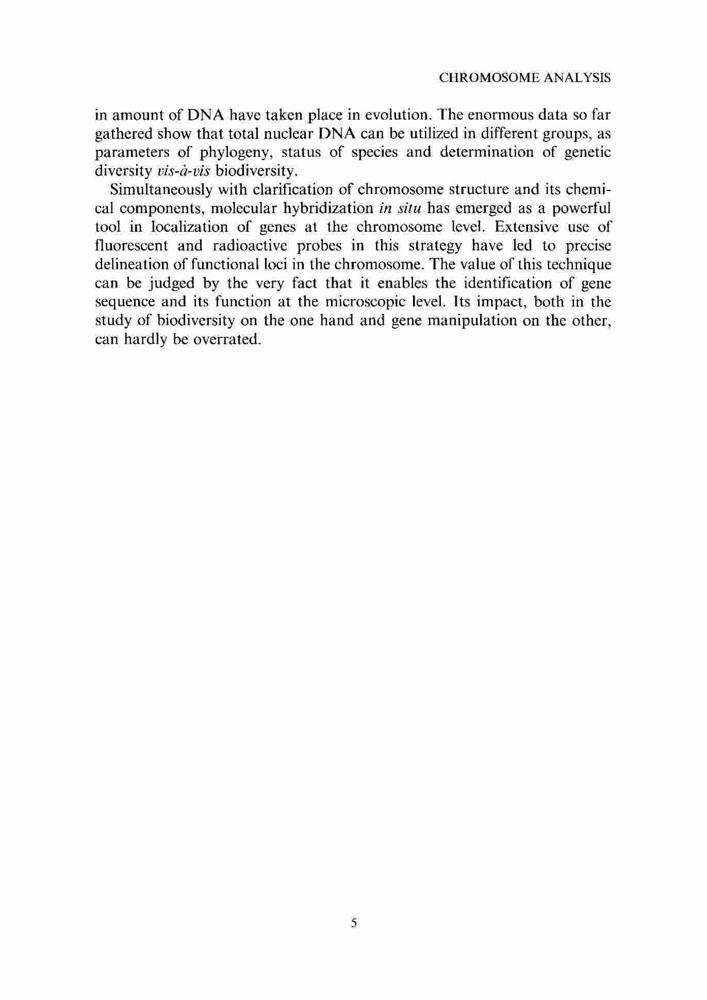 CHROMOSOME ANALYSIS

in amount of DNA have taken place in evolution. The enormous data so far gathered show that total nuclear DNA can be utilized in different groups, as parameters of phylogeny, status of species and determination of genetic diversity vis-à-vis biodiversity.

Simultaneously with clarification of chromosome structure and its chemical components, molecular hybridization in situ has emerged as a powerful tool in localization of genes at the chromosome level. Extensive use of fluorescent and radioactive probes in this strategy have led to precise delineation of functional loci in the chromosome. The value of this technique can be judged by the very fact that it enables the identification of gene sequence and its function at the microscopic level. Its impact, both in the study of biodiversity on the one hand and gene manipulation on the other, can hardly be overrated.

5